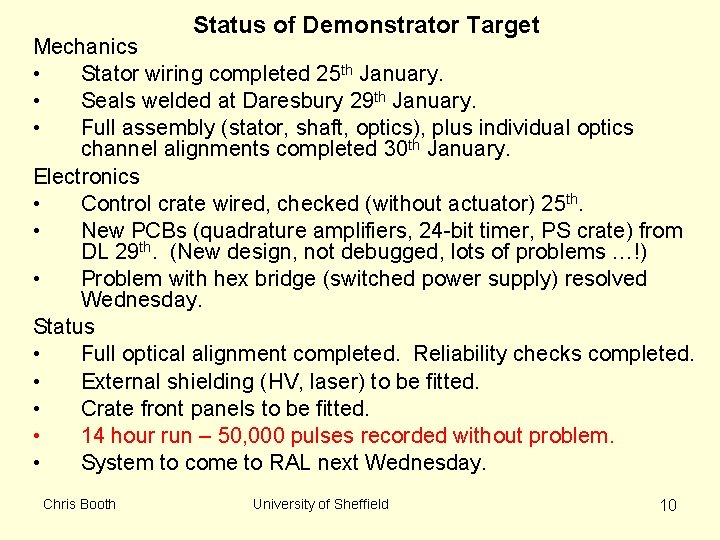 Status of Demonstrator Target

Mechanics

• Stator wiring completed 25$^{th}$ January.

• Seals welded at Daresbury 29$^{th}$ January.

• Full assembly (stator, shaft, optics), plus individual optics channel alignments completed 30$^{th}$ January.

Electronics

• Control crate wired, checked (without actuator) 25$^{th}$.

• New PCBs (quadrature amplifiers, 24-bit timer, PS crate) from DL 29$^{th}$. (New design, not debugged, lots of problems …!)

• Problem with hex bridge (switched power supply) resolved Wednesday.

Status

• Full optical alignment completed. Reliability checks completed.

• External shielding (HV, laser) to be fitted.

• Crate front panels to be fitted.

• 14 hour run – 50,000 pulses recorded without problem.

• System to come to RAL next Wednesday.

Chris Booth University of Sheffield 10